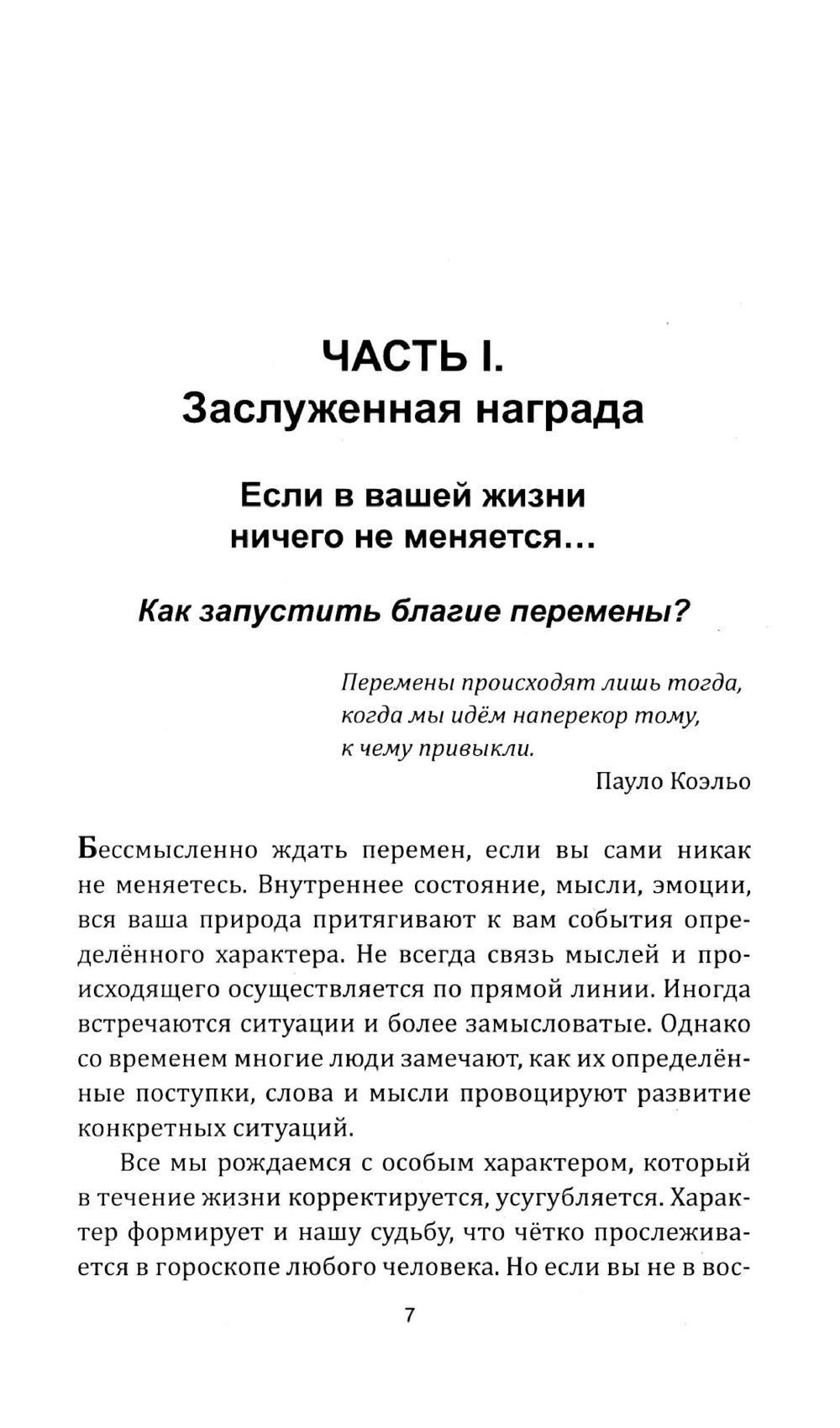 ЧАСТЬ I.
Заслуженная награда

Если в вашей жизни ничего не меняется...

Как запустить благие перемены?

Перемены происходят лишь тогда, когда мы идём наперекор тому, к чему привыкли.
Пауло Коэльо

Бессмысленно ждать перемен, если вы сами никак не меняетесь. Внутреннее состояние, мысли, эмоции, вся ваша природа притягивают к вам события определённого характера. Не всегда связь мыслей и происходящего осуществляется по прямой линии. Иногда встречаются ситуации и более замысловатые. Однако со временем многие люди замечают, как их определённые поступки, слова и мысли провоцируют развитие конкретных ситуаций.

Все мы рождаемся с особым характером, который в течение жизни корректируется, усугубляется. Характер формирует и нашу судьбу, что чётко прослеживается в гороскопе любого человека. Но если вы не в вос-

7